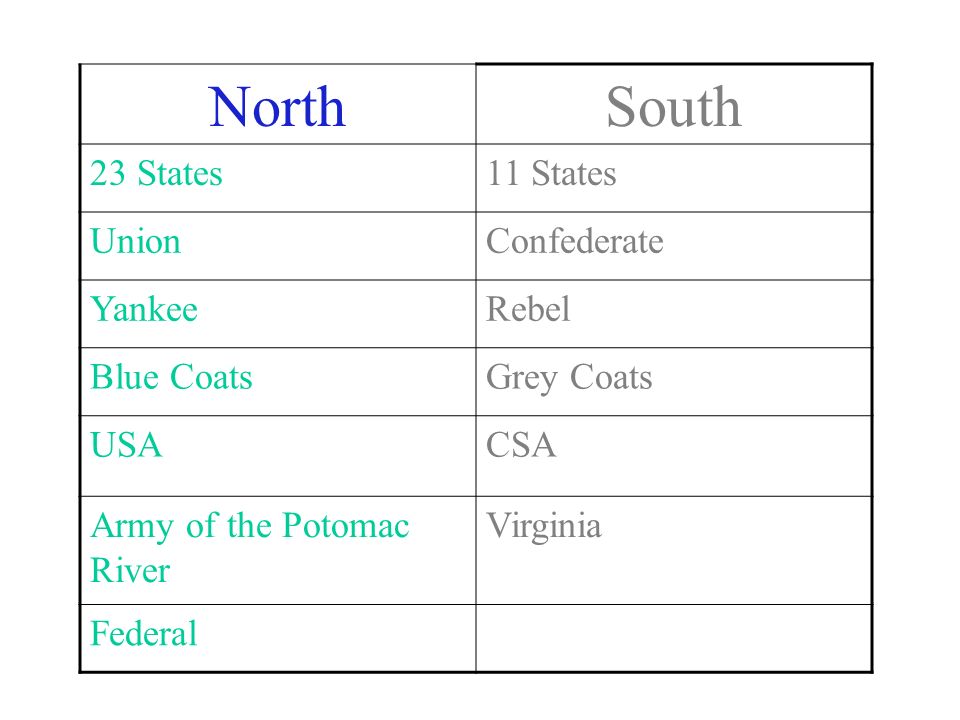 | North | South |
|---|---|
| 23 States | 11 States |
| Union | Confederate |
| Yankee | Rebel |
| Blue Coats | Grey Coats |
| USA | CSA |
| Army of the Potomac River | Virginia |
| Federal | |